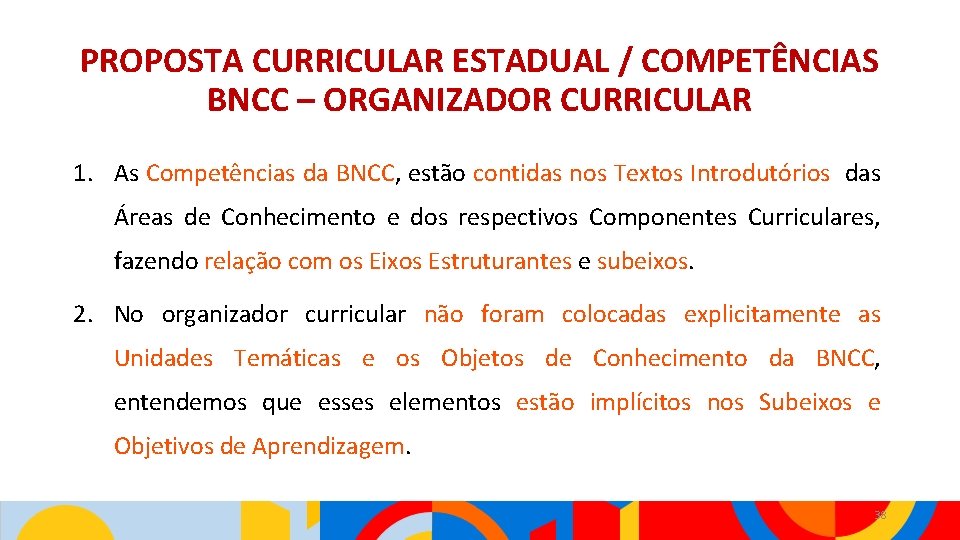 PROPOSTA CURRICULAR ESTADUAL / COMPETÊNCIAS BNCC – ORGANIZADOR CURRICULAR

1. As Competências da BNCC, estão contidas nos Textos Introdutórios das Áreas de Conhecimento e dos respectivos Componentes Curriculares, fazendo relação com os Eixos Estruturantes e subeixos.

2. No organizador curricular não foram colocadas explicitamente as Unidades Temáticas e os Objetos de Conhecimento da BNCC, entendemos que esses elementos estão implícitos nos Subeixos e Objetivos de Aprendizagem.

58